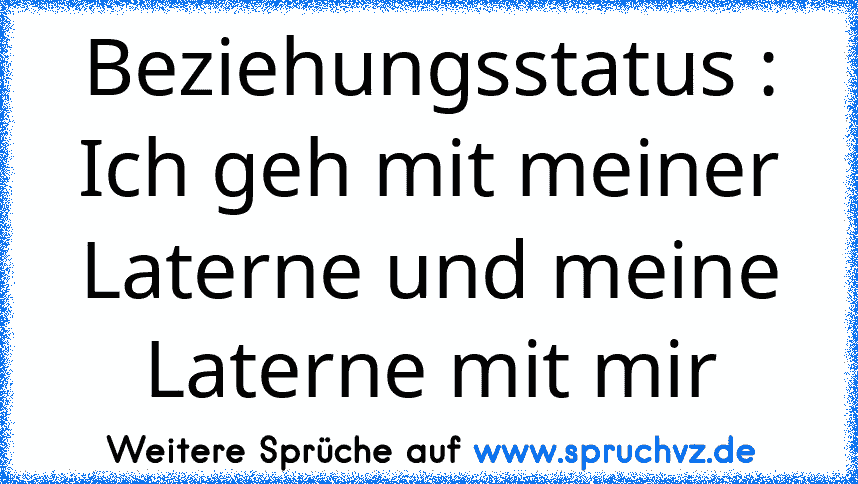 Beziehungsstatus : Ich geh mit meiner Laterne und meine Laterne mit mir

Weitere Sprüche auf www.spruchvz.de